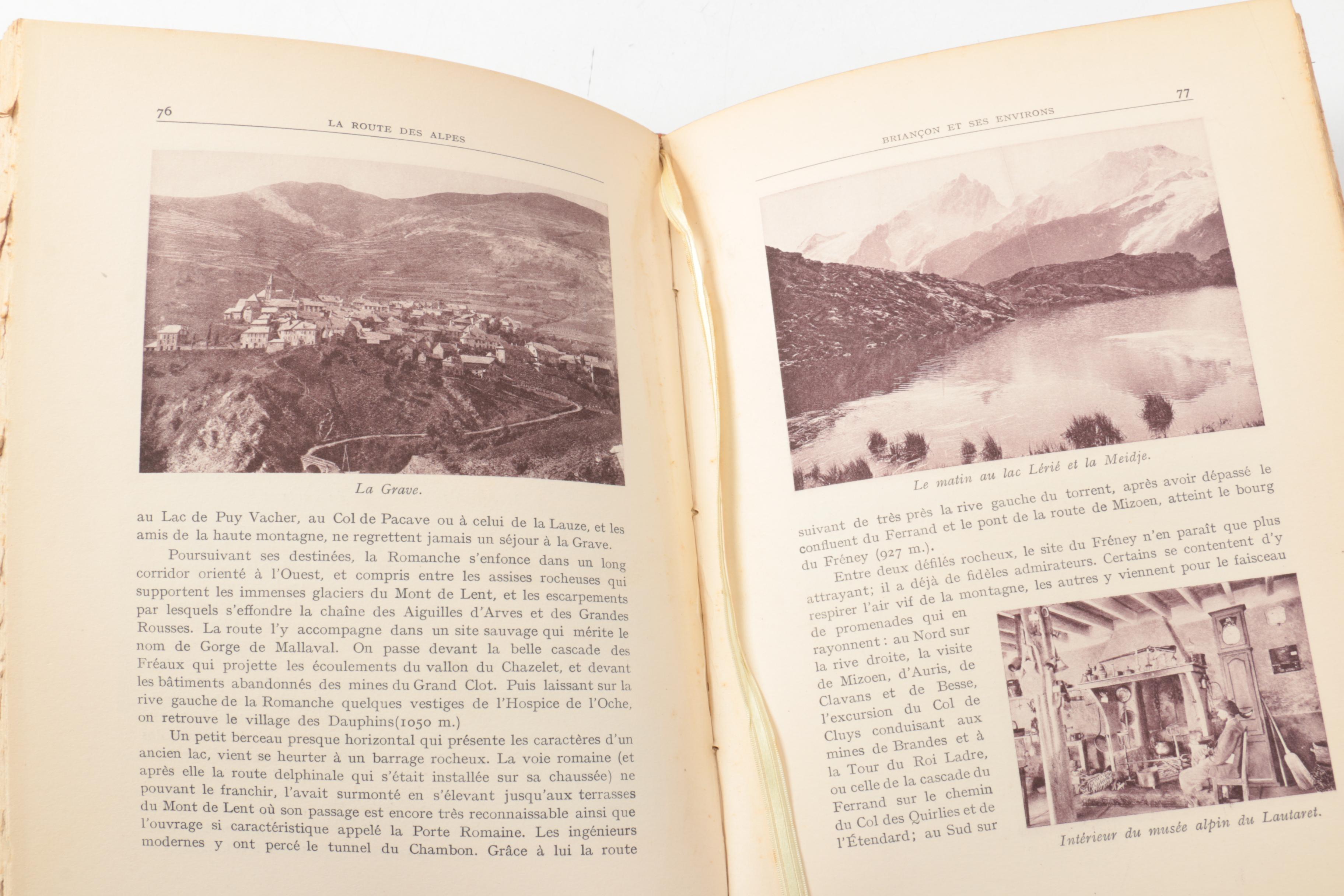 76 LA ROUTE DES ALPES

La Grave.

au Lac de Puy Vacher, au Col de Pacave ou à celui de la Lauze, et les amis de la haute montagne, ne regrettent jamais un séjour à la Grave.

Poursuivant ses destinées, la Romanche s'enfonce dans un long corridor orienté à l'Ouest, et compris entre les assises rocheuses qui supportent les immenses glaciers du Mont de Lent, et les escarpements par lesquels s'effondre la chaîne des Aiguilles d'Arves et des Grandes Rousses. La route l'y accompagne dans un site sauvage qui mérite le nom de Gorge de Mallaval. On passe devant la belle cascade des Fréaux qui projette les écoulements du vallon du Chazelet, et devant les bâtiments abandonnés des mines du Grand Clot. Puis laissant sur la rive gauche de la Romanche quelques vestiges de l'Hospice de l'Oche, on retrouve le village des Dauphins(1050 m.)

Un petit berceau presque horizontal qui présente les caractères d'un ancien lac, vient se heurter à un barrage rocheux. La voie romaine (et après elle la route delphinale qui s'était installée sur sa chaussée) ne pouvant le franchir, l'avait surmonté en s'élevant jusqu'aux terrasses du Mont de Lent où son passage est encore très reconnaissable ainsi que l'ouvrage si caractéristique appelé la Porte Romaine. Les ingénieurs modernes y ont percé le tunnel du Chambon. Grâce à lui la route

BRIANÇON ET SES ENVIRONS 77

Le matin au lac Lérié et la Meidje.

suivant de très près la rive gauche du torrent, après avoir dépassé le confluent du Ferrand et le pont de la route de Mizoen, atteint le bourg du Fréney (927 m.).

Entre deux défilés rocheux, le site du Fréney n'en paraît que plus attrayant; il a déjà de fidèles admirateurs. Certains se contentent d'y respirer l'air vif de la montagne, les autres y viennent pour le faisceau de promenades qui en rayonnent : au Nord sur la rive droite, la visite de Mizoen, d'Auris, de Clavans et de Besse, l'excursion du Col de Cluys conduisant aux mines de Brandes et à la Tour du Roi Ladre, ou celle de la cascade du Ferrand sur le chemin du Col des Quirlies et de l'Étendard; au Sud sur

Intérieur du musée alpin du Lautaret.